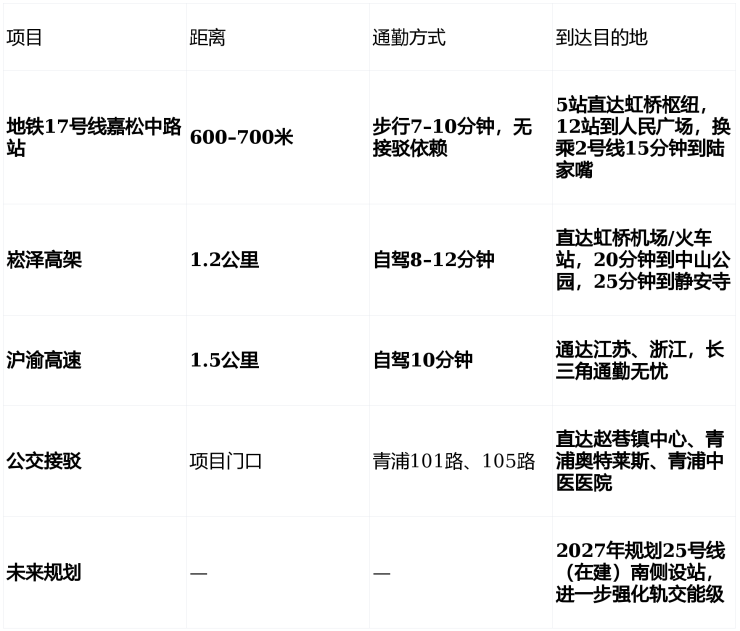 | 项目 | 距离 | 通勤方式 | 到达目的地 |
|---|---|---|---|
| 地铁17号线嘉松中路站 | 600-700米 | 步行7-10分钟，无接驳依赖 | 5站直达虹桥枢纽，12站到人民广场，换乘2号线15分钟到陆家嘴 |
| 崧泽高架 | 1.2公里 | 自驾8-12分钟 | 直达虹桥机场/火车站，20分钟到中山公园，25分钟到静安寺 |
| 沪渝高速 | 1.5公里 | 自驾10分钟 | 通达江苏、浙江，长三角通勤无忧 |
| 公交接驳 | 项目门口 | 青浦101路、105路 | 直达赵巷镇中心、青浦奥特莱斯、青浦中医医院 |
| 未来规划 | — | — | 2027年规划25号线（在建）南侧设站，进一步强化轨交能级 |